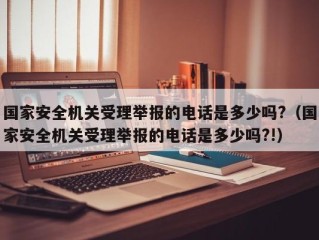 国家安全机关受理举报的电话是多少吗？（国家安全机关受理举报的电话是多少吗?!）